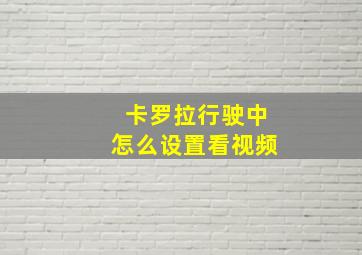 卡罗拉行驶中
怎么设置看视频